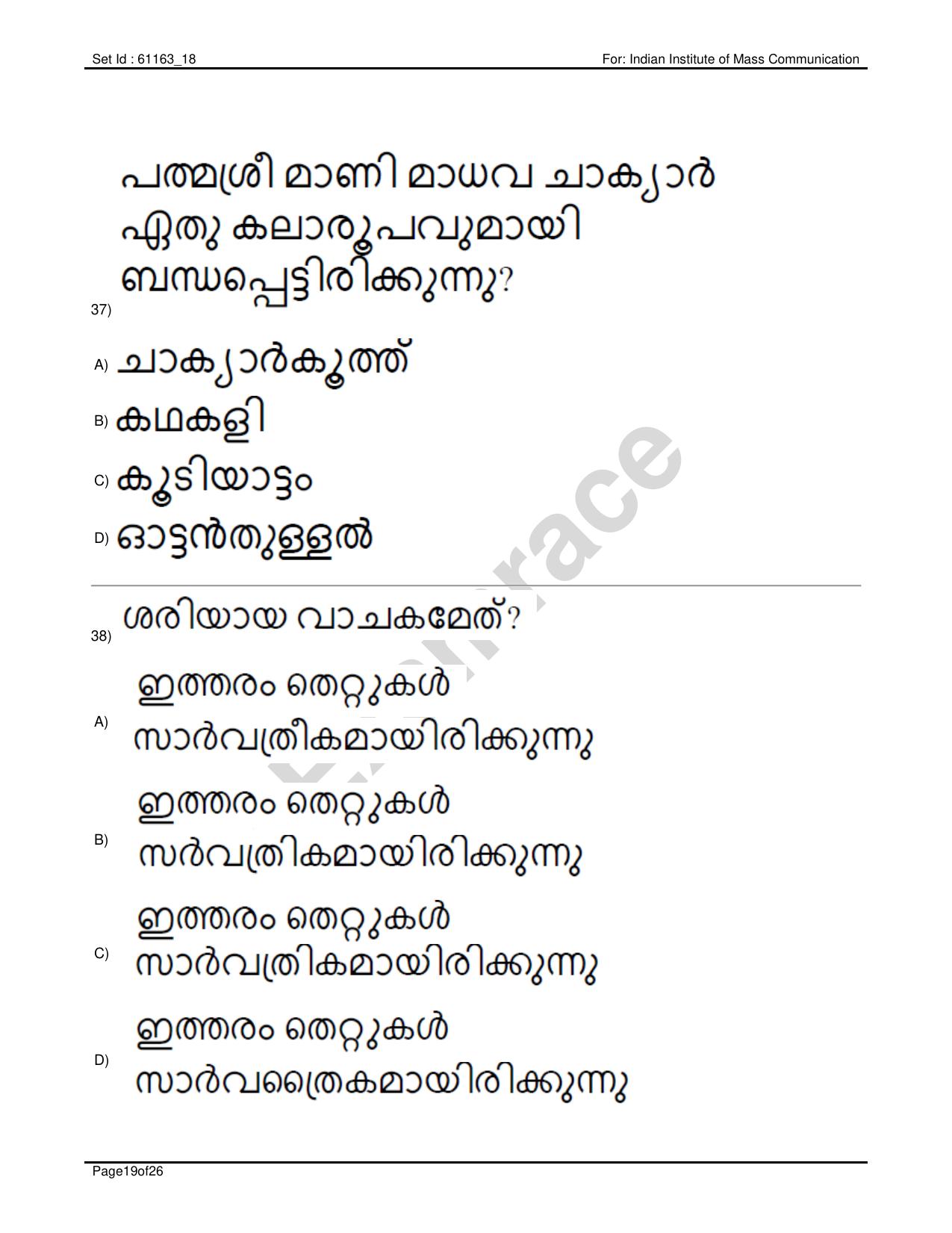 Set Id : 61163_18

For: Indian Institute of Mass Communication

37) പത്മശ്രീ മാണി മാധവ ചാക്യാർ ഏതു കലാരൂപവുമായി ബന്ധപ്പെട്ടിരിക്കുന്നു?

A) ചാക്യാർകൂത്ത്

B) കഥകളി

C) കൂടിയാട്ടം

D) ഓട്ടൻതുള്ളൽ

38) ശരിയായ വാചകമേത്?

A) ഇത്തരം തെറ്റുകൾ സാർവത്രീകമായിരിക്കുന്നു

B) ഇത്തരം തെറ്റുകൾ സർവത്രികമായിരിക്കുന്നു

C) ഇത്തരം തെറ്റുകൾ സാർവത്രികമായിരിക്കുന്നു

D) ഇത്തരം തെറ്റുകൾ സാർവത്രൈകമായിരിക്കുന്നു

Page19of26